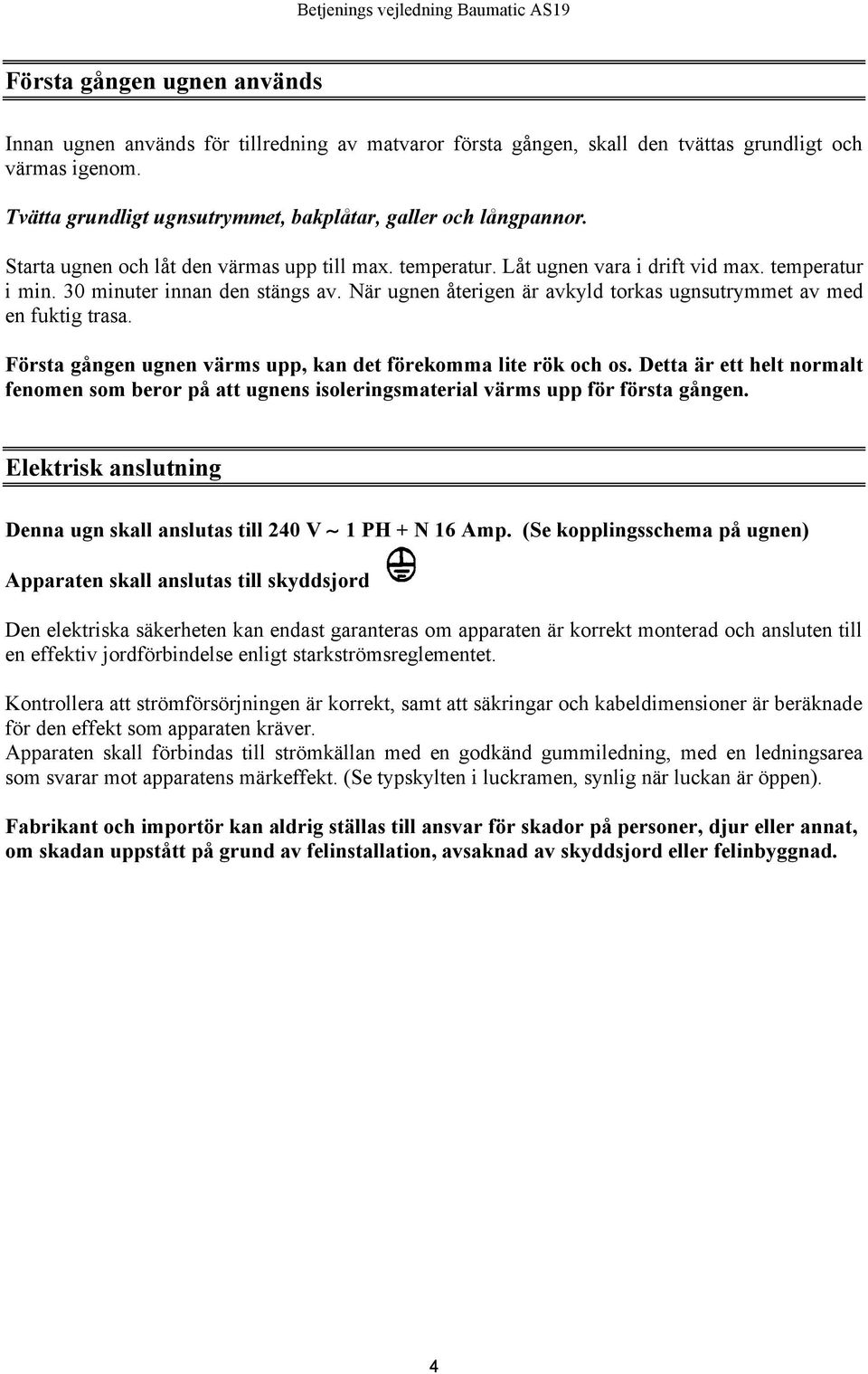 Betjenings vejledning Baumatic AS19

Första gången ugnen används

Innan ugnen används för tillredning av matvaror första gången, skall den tvättas grundligt och värmas igenom.

Tvätta grundligt ugnsutrymmet, bakplåtar, galler och långpannor.

Starta ugnen och låt den värmas upp till max. temperatur. Låt ugnen vara i drift vid max. temperatur i min. 30 minuter innan den stängs av. När ugnen återigen är avkyld torkas ugnsutrymmet av med en fuktig trasa.

Första gången ugnen värms upp, kan det förekomma lite rök och os. Detta är ett helt normalt fenomen som beror på att ugnens isoleringsmaterial värms upp för första gången.

Elektrisk anslutning

Denna ugn skall anslutas till 240 V ~ 1 PH + N 16 Amp. (Se kopplingsschema på ugnen)

Apparaten skall anslutas till skyddsjord

Den elektriska säkerheten kan endast garanteras om apparaten är korrekt monterad och ansluten till en effektiv jordförbindelse enligt starkströmsreglementet.

Kontrollera att strömförsörjningen är korrekt, samt att säkringar och kabeldimensioner är beräknade för den effekt som apparaten kräver.
Apparaten skall förbindas till strömkällan med en godkänd gummiledning, med en ledningsarea som svarar mot apparatens märkeffekt. (Se typskylten i luckramen, synlig när luckan är öppen).

Fabrikant och importör kan aldrig ställas till ansvar för skador på personer, djur eller annat, om skadan uppstått på grund av felinstallation, avsaknad av skyddsjord eller felinbyggnad.

4